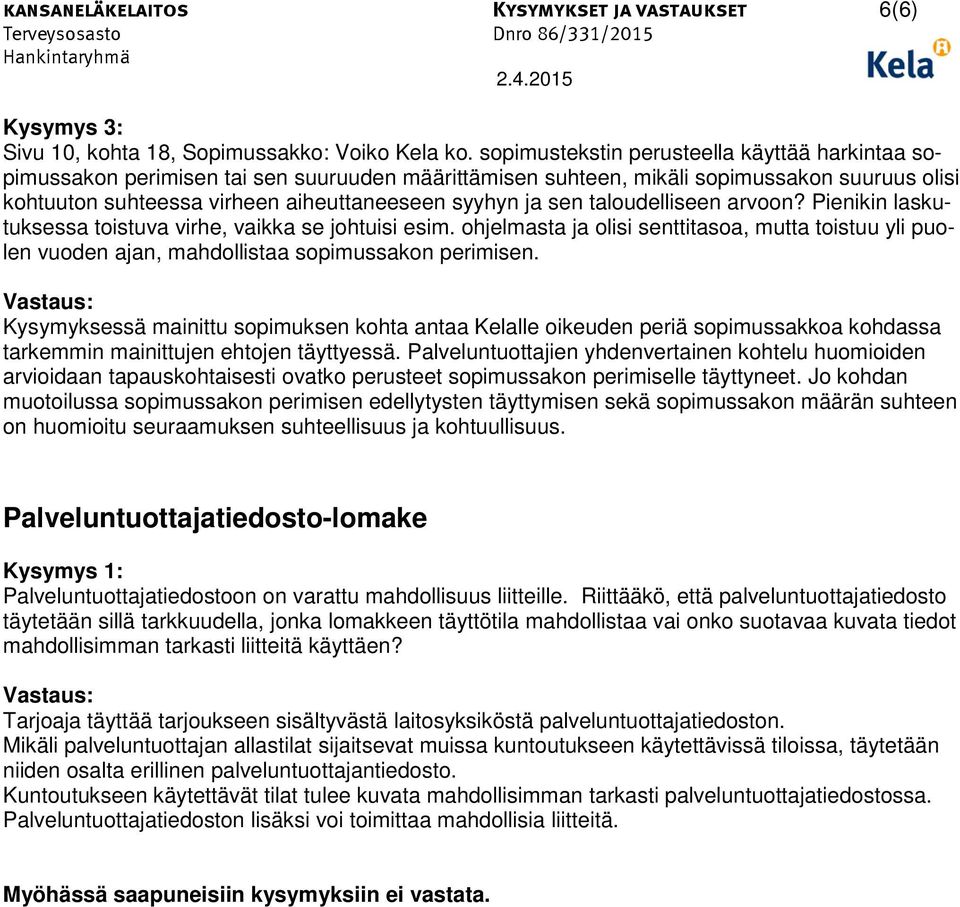 KANSANELÄKELAITOS
Terveysosasto
Hankintaryhmä

KYSYMYKSET JA VASTAUKSET
Dnro 86/331/2015

2.4.2015

6(6)

Kela

Kysymys 3:
Sivu 10, kohta 18, Sopimussakko: Voiko Kela ko. sopimustekstin perusteella käyttää harkintaa sopimussakon perimisen tai sen suuruuden määrittämisen suhteen, mikäli sopimussakon suuruus olisi kohtuuton suhteessa virheen aiheuttaneeseen syyhyn ja sen taloudelliseen arvoon? Pienikin laskutuksessa toistuva virhe, vaikka se johtuisi esim. ohjelmasta ja olisi senttitasoa, mutta toistuu yli puolen vuoden ajan, mahdollistaa sopimussakon perimisen.

Vastaus:
Kysymyksessä mainittu sopimuksen kohta antaa Kelalle oikeuden periä sopimussakkoa kohdassa tarkemmin mainittujen ehtojen täyttyessä. Palveluntuottajien yhdenvertainen kohtelu huomioiden arvioidaan tapauskohtaisesti ovatko perusteet sopimussakon perimiselle täyttyneet. Jo kohdan muotoilussa sopimussakon perimisen edellytysten täyttymisen sekä sopimussakon määrän suhteen on huomioitu seuraamuksen suhteellisuus ja kohtuullisuus.

Palveluntuottajatiedosto-lomake

Kysymys 1:
Palveluntuottajatiedostoon on varattu mahdollisuus liitteille. Riittääkö, että palveluntuottajatiedosto täytetään sillä tarkkuudella, jonka lomakkeen täyttötila mahdollistaa vai onko suotavaa kuvata tiedot mahdollisimman tarkasti liitteitä käyttäen?

Vastaus:
Tarjoaja täyttää tarjoukseen sisältyvästä laitosyksiköstä palveluntuottajatiedoston.
Mikäli palveluntuottajan allastilat sijaitsevat muissa kuntoutukseen käytettävissä tiloissa, täytetään niiden osalta erillinen palveluntuottajantiedosto.
Kuntoutukseen käytettävät tilat tulee kuvata mahdollisimman tarkasti palveluntuottajatiedostossa. Palveluntuottajatiedoston lisäksi voi toimittaa mahdollisia liitteitä.

Myöhässä saapuneisiin kysymyksiin ei vastata.